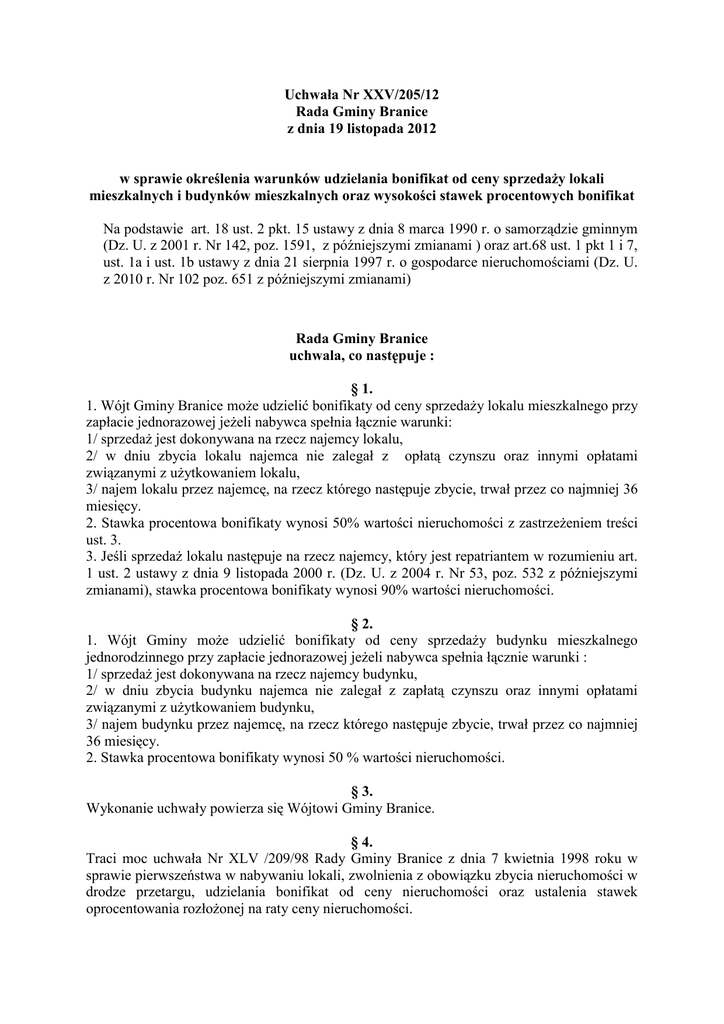 Uchwała Nr XXV/205/12
Rada Gminy Branice
z dnia 19 listopada 2012

w sprawie określenia warunków udzielania bonifikat od ceny sprzedaży lokali mieszkalnych i budynków mieszkalnych oraz wysokości stawek procentowych bonifikat

Na podstawie art. 18 ust. 2 pkt. 15 ustawy z dnia 8 marca 1990 r. o samorządzie gminnym (Dz. U. z 2001 r. Nr 142, poz. 1591, z późniejszymi zmianami ) oraz art.68 ust. 1 pkt 1 i 7, ust. 1a i ust. 1b ustawy z dnia 21 sierpnia 1997 r. o gospodarce nieruchomościami (Dz. U. z 2010 r. Nr 102 poz. 651 z późniejszymi zmianami)

Rada Gminy Branice
uchwala, co następuje :

§ 1.
1. Wójt Gminy Branice może udzielić bonifikaty od ceny sprzedaży lokalu mieszkalnego przy zapłacie jednorazowej jeżeli nabywca spełnia łącznie warunki:
1/ sprzedaż jest dokonywana na rzecz najemcy lokalu,
2/ w dniu zbycia lokalu najemca nie zalegał z opłatą czynszu oraz innymi opłatami związanymi z użytkowaniem lokalu,
3/ najem lokalu przez najemcę, na rzecz którego następuje zbycie, trwał przez co najmniej 36 miesięcy.
2. Stawka procentowa bonifikaty wynosi 50% wartości nieruchomości z zastrzeżeniem treści ust. 3.
3. Jeśli sprzedaż lokalu następuje na rzecz najemcy, który jest repatriantem w rozumieniu art. 1 ust. 2 ustawy z dnia 9 listopada 2000 r. (Dz. U. z 2004 r. Nr 53, poz. 532 z późniejszymi zmianami), stawka procentowa bonifikaty wynosi 90% wartości nieruchomości.

§ 2.
1. Wójt Gminy może udzielić bonifikaty od ceny sprzedaży budynku mieszkalnego jednorodzinnego przy zapłacie jednorazowej jeżeli nabywca spełnia łącznie warunki :
1/ sprzedaż jest dokonywana na rzecz najemcy budynku,
2/ w dniu zbycia budynku najemca nie zalegał z zapłatą czynszu oraz innymi opłatami związanymi z użytkowaniem budynku,
3/ najem budynku przez najemcę, na rzecz którego następuje zbycie, trwał przez co najmniej 36 miesięcy.
2. Stawka procentowa bonifikaty wynosi 50 % wartości nieruchomości.

§ 3.
Wykonanie uchwały powierza się Wójtowi Gminy Branice.

§ 4.
Traci moc uchwała Nr XLV /209/98 Rady Gminy Branice z dnia 7 kwietnia 1998 roku w sprawie pierwszeństwa w nabywaniu lokali, zwolnienia z obowiązku zbycia nieruchomości w drodze przetargu, udzielania bonifikat od ceny nieruchomości oraz ustalenia stawek oprocentowania rozłożonej na raty ceny nieruchomości.